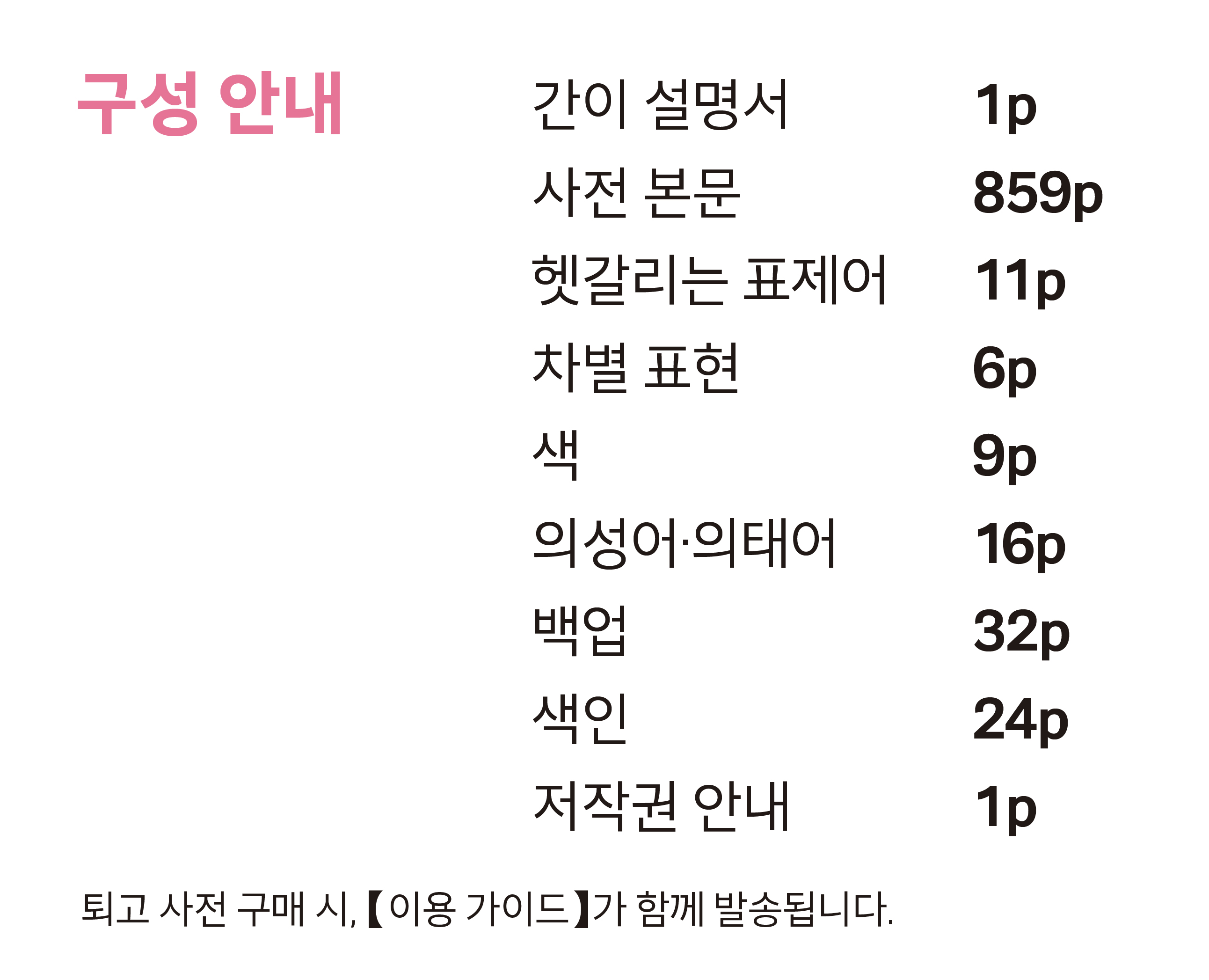 구성 안내

간이 설명서 1p
사전 본문 859p
헷갈리는 표제어 11p
차별 표현 6p
색 9p
의성어·의태어 16p
백업 32p
색인 24p
저작권 안내 1p

퇴고 사전 구매 시, 【이용 가이드】가 함께 발송됩니다.